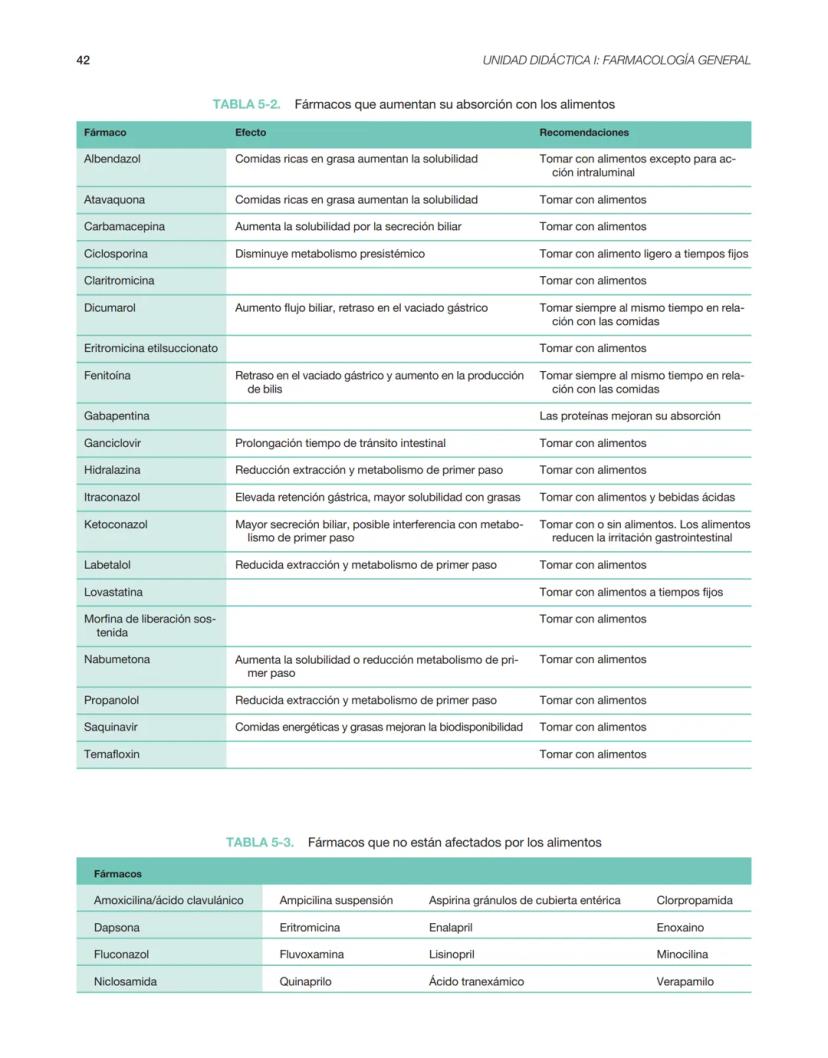 42

UNIDAD DIDÁCTICA I: FARMACOLOGÍA GENERAL

TABLA 5-2. Fármacos que aumentan su absorción con los alimentos

| Fármaco | Efecto | Recomendaciones |
|---|---|---|
| Albendazol | Comidas ricas en grasa aumentan la solubilidad | Tomar con alimentos excepto para acción intraluminal |
| Atavaquona | Comidas ricas en grasa aumentan la solubilidad | Tomar con alimentos |
| Carbamacepina | Aumenta la solubilidad por la secreción biliar | Tomar con alimentos |
| Ciclosporina | Disminuye metabolismo presistémico | Tomar con alimento ligero a tiempos fijos |
| Claritromicina | | Tomar con alimentos |
| Dicumarol | Aumento flujo biliar, retraso en el vaciado gástrico | Tomar siempre al mismo tiempo en relación con las comidas |
| Eritromicina etilsuccionato | | Tomar con alimentos |
| Fenitoína | Retraso en el vaciado gástrico y aumento en la producción de bilis | Tomar siempre al mismo tiempo en relación con las comidas |
| Gabapentina | | Las proteínas mejoran su absorción |
| Ganciclovir | Prolongación tiempo de tránsito intestinal | Tomar con alimentos |
| Hidralazina | Reducción extracción y metabolismo de primer paso | Tomar con alimentos |
| Itraconazol | Elevada retención gástrica, mayor solubilidad con grasas | Tomar con alimentos y bebidas ácidas |
| Ketoconazol | Mayor secreción biliar, posible interferencia con metabolismo de primer paso | Tomar con o sin alimentos. Los alimentos reducen la irritación gastrointestinal |
| Labetalol | Reducida extracción y metabolismo de primer paso | Tomar con alimentos |
| Lovastatina | | Tomar con alimentos a tiempos fijos |
| Morfina de liberación sostenida | | Tomar con alimentos |
| Nabumetona | Aumenta la solubilidad o reducción metabolismo de primer paso | Tomar con alimentos |
| Propanolol | Reducida extracción y metabolismo de primer paso | Tomar con alimentos |
| Saquinavir | Comidas energéticas y grasas mejoran la biodisponibilidad | Tomar con alimentos |
| Temafloxin | | Tomar con alimentos |

TABLA 5-3. Fármacos que no están afectados por los alimentos

| Fármacos | | | |
|---|---|---|---|
| Amoxicilina/ácido clavulánico | Ampicilina suspensión | Aspirina gránulos de cubierta entérica | Clorpropamida |
| Dapsona | Eritromicina | Enalapril | Enoxaino |
| Fluconazol | Fluvoxamina | Lisinopril | Minocilina |
| Niclosamida | Quinaprilo | Ácido tranexámico | Verapamilo |